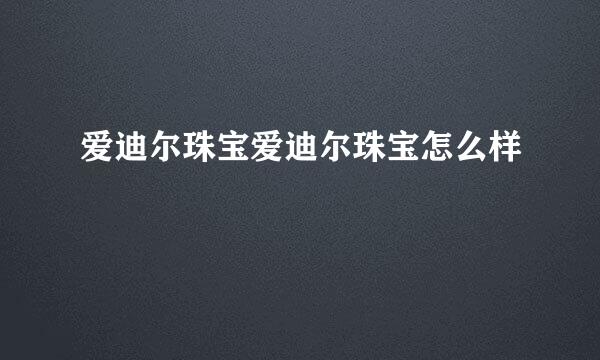 爱迪尔珠宝爱迪尔珠宝怎么样